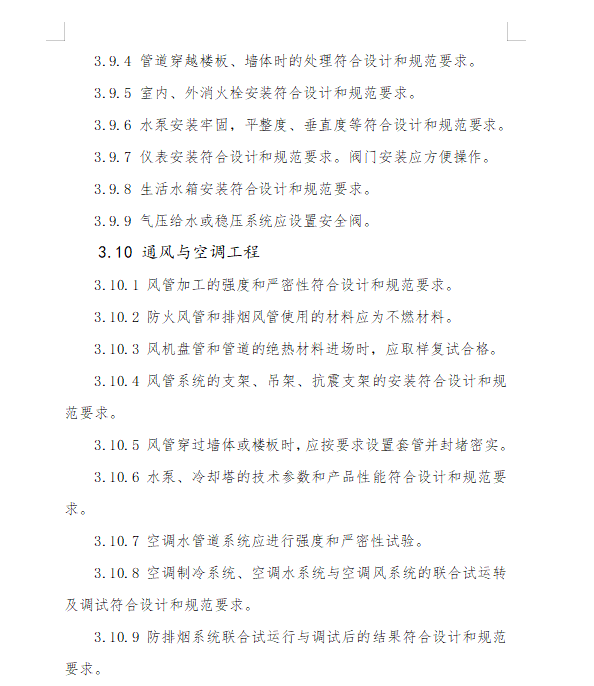 3.9.4 管道穿越楼板、墙体时的处理符合设计和规范要求。

3.9.5 室内、外消火栓安装符合设计和规范要求。

3.9.6 水泵安装牢固，平整度、垂直度等符合设计和规范要求。

3.9.7 仪表安装符合设计和规范要求。阀门安装应方便操作。

3.9.8 生活水箱安装符合设计和规范要求。

3.9.9 气压给水或稳压系统应设置安全阀。

3.10 通风与空调工程

3.10.1 风管加工的强度和严密性符合设计和规范要求。

3.10.2 防火风管和排烟风管使用的材料应为不燃材料。

3.10.3 风机盘管和管道的绝热材料进场时，应取样复试合格。

3.10.4 风管系统的支架、吊架、抗震支架的安装符合设计和规范要求。

3.10.5 风管穿过墙体或楼板时，应按要求设置套管并封堵密实。

3.10.6 水泵、冷却塔的技术参数和产品性能符合设计和规范要求。

3.10.7 空调水管道系统应进行强度和严密性试验。

3.10.8 空调制冷系统、空调水系统与空调风系统的联合试运转及调试符合设计和规范要求。

3.10.9 防排烟系统联合试运行与调试后的结果符合设计和规范要求。